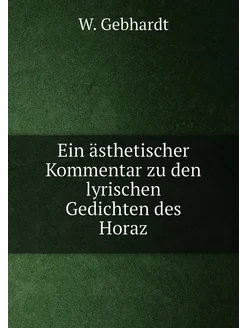 W. Gebhardt

Ein ästhetischer Kommentar zu den lyrischen Gedichten des Horaz